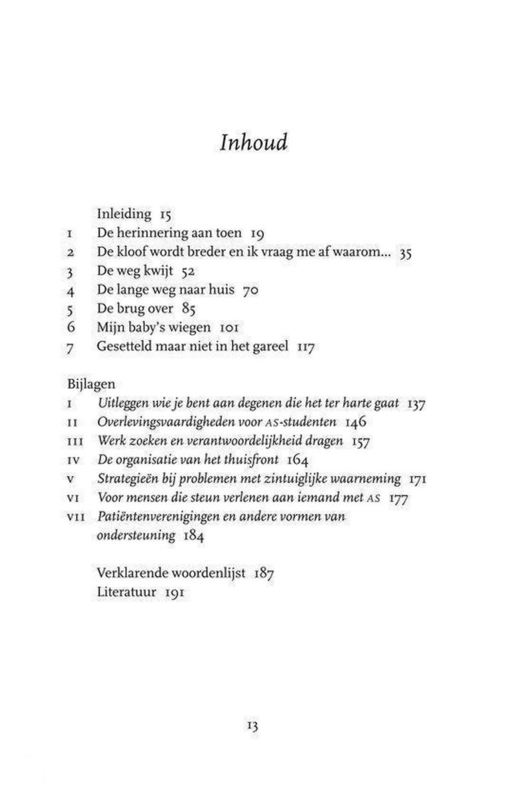 Inhoud

Inleiding 15
1 De herinnering aan toen 19
2 De kloof wordt breder en ik vraag me af waarom... 35
3 De weg kwijt 52
4 De lange weg naar huis 70
5 De brug over 85
6 Mijn baby's wiegen 101
7 Gesetteld maar niet in het gareel 117

Bijlagen
I Uitleggen wie je bent aan degenen die het ter harte gaat 137
II Overlevingsvaardigheden voor AS-studenten 146
III Werk zoeken en verantwoordelijkheid dragen 157
IV De organisatie van het thuisfront 164
V Strategieën bij problemen met zintuiglijke waarneming 171
VI Voor mensen die steun verlenen aan iemand met AS 177
VII Patiëntenverenigingen en andere vormen van ondersteuning 184

Verklarende woordenlijst 187
Literatuur 191

13